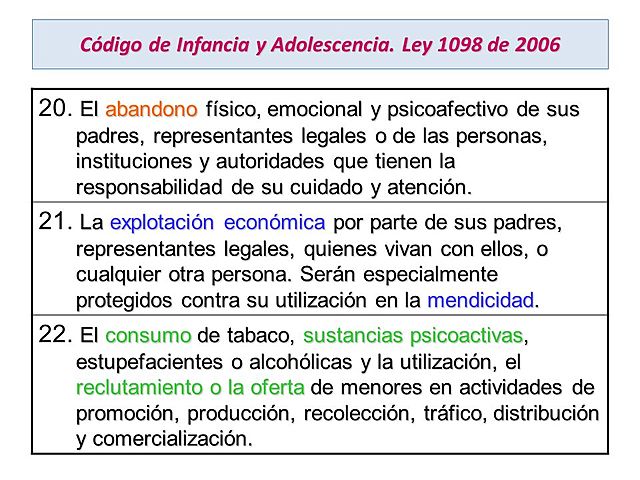 Código de Infancia y Adolescencia. Ley 1098 de 2006

20. El abandono físico, emocional y psicoafectivo de sus padres, representantes legales o de las personas, instituciones y autoridades que tienen la responsabilidad de su cuidado y atención.

21. La explotación económica por parte de sus padres, representantes legales, quienes vivan con ellos, o cualquier otra persona. Serán especialmente protegidos contra su utilización en la mendicidad.

22. El consumo de tabaco, sustancias psicoactivas, estupefacientes o alcohólicas y la utilización, el reclutamiento o la oferta de menores en actividades de promoción, producción, recolección, tráfico, distribución y comercialización.